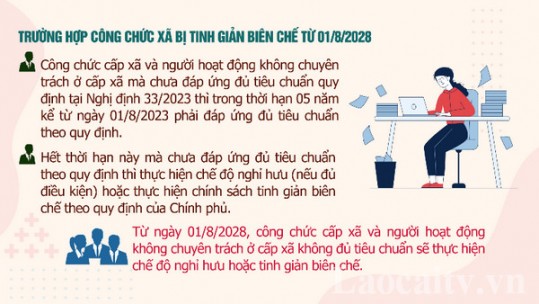 TRƯỜNG HỢP CÔNG CHỨC XÃ BỊ TINH GIẢN BIÊN CHẾ TỪ 01/8/2028

Công chức cấp xã và người hoạt động không chuyên trách ở cấp xã mà chưa đáp ứng đủ tiêu chuẩn quy định tại Nghị định 33/2023 thì trong thời hạn 05 năm kể từ ngày 01/8/2023 phải đáp ứng đủ tiêu chuẩn theo quy định.

Hết thời hạn này mà chưa đáp ứng đủ tiêu chuẩn theo quy định thì thực hiện chế độ nghỉ hưu (nếu đủ điều kiện) hoặc thực hiện chính sách tinh giản biên chế theo quy định của Chính phủ.

Từ ngày 01/8/2028, công chức cấp xã và người hoạt động không chuyên trách ở cấp xã không đủ tiêu chuẩn sẽ thực hiện chế độ nghỉ hưu hoặc tinh giản biên chế.

Laocaitv.vn